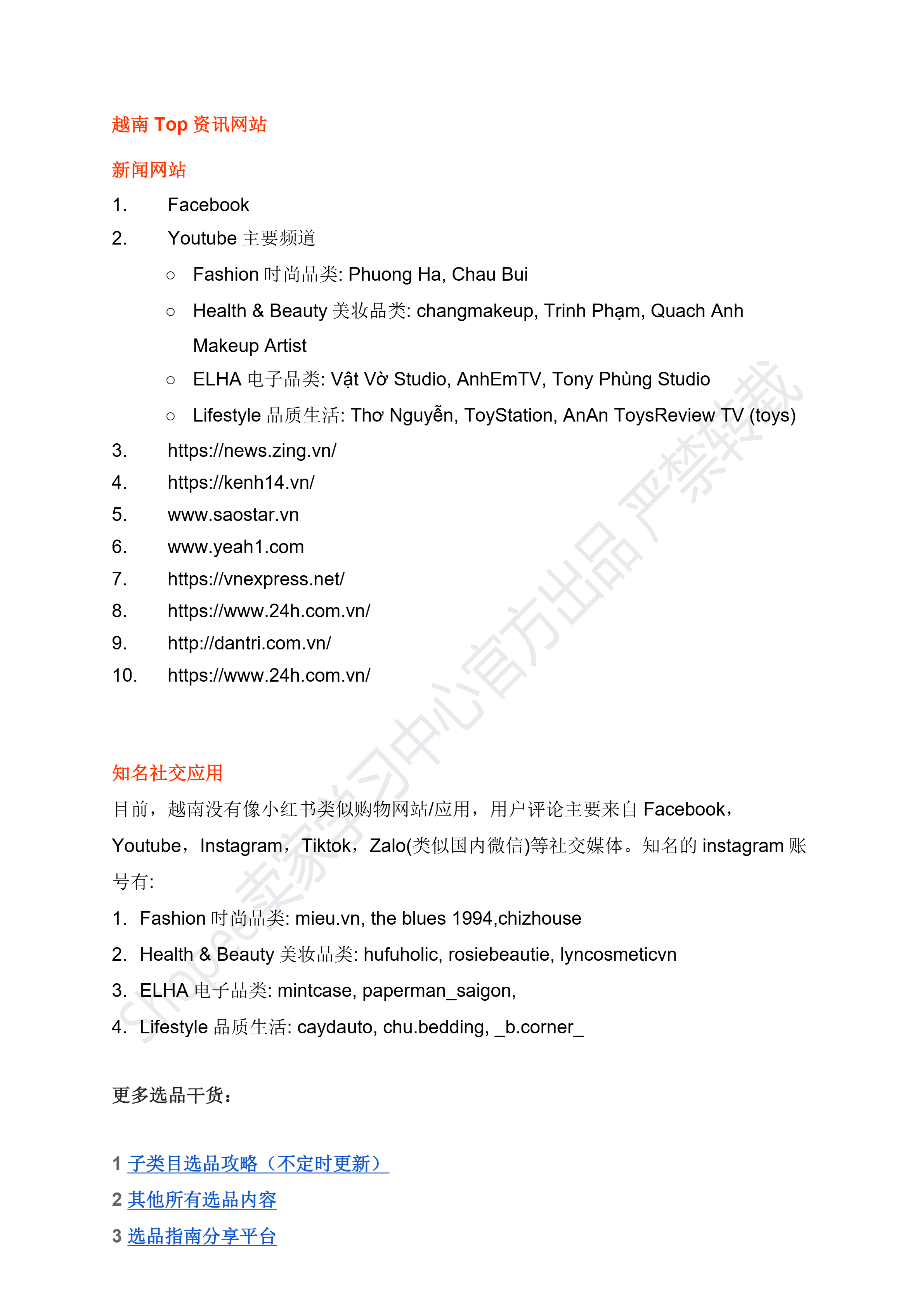 越南 Top 资讯网站

新闻网站

1. Facebook
2. Youtube 主要频道
   ○ Fashion 时尚品类: Phuong Ha, Chau Bui
   ○ Health & Beauty 美妆品类: changmakeup, Trinh Phạm, Quach Anh Makeup Artist
   ○ ELHA 电子品类: Vật Vờ Studio, AnhEmTV, Tony Phùng Studio
   ○ Lifestyle 品质生活: Thơ Nguyễn, ToyStation, AnAn ToysReview TV (toys)
3. https://news.zing.vn/
4. https://kenh14.vn/
5. www.saostar.vn
6. www.yeah1.com
7. https://vnexpress.net/
8. https://www.24h.com.vn/
9. http://dantri.com.vn/
10. https://www.24h.com.vn/

知名社交应用

目前，越南没有像小红书类似购物网站/应用，用户评论主要来自 Facebook，Youtube，Instagram，Tiktok，Zalo(类似国内微信)等社交媒体。知名的 instagram 账号有:

1. Fashion 时尚品类: mieu.vn, the blues 1994,chizhouse
2. Health & Beauty 美妆品类: hufuholic, rosiebeautie, lyncosmeticvn
3. ELHA 电子品类: mintcase, paperman_saigon,
4. Lifestyle 品质生活: caydauto, chu.bedding, _b.corner_

更多选品干货：

1 子类目选品攻略（不定时更新）
2 其他所有选品内容
3 选品指南分享平台

Shopee卖家学习中心官方出品 严禁转载